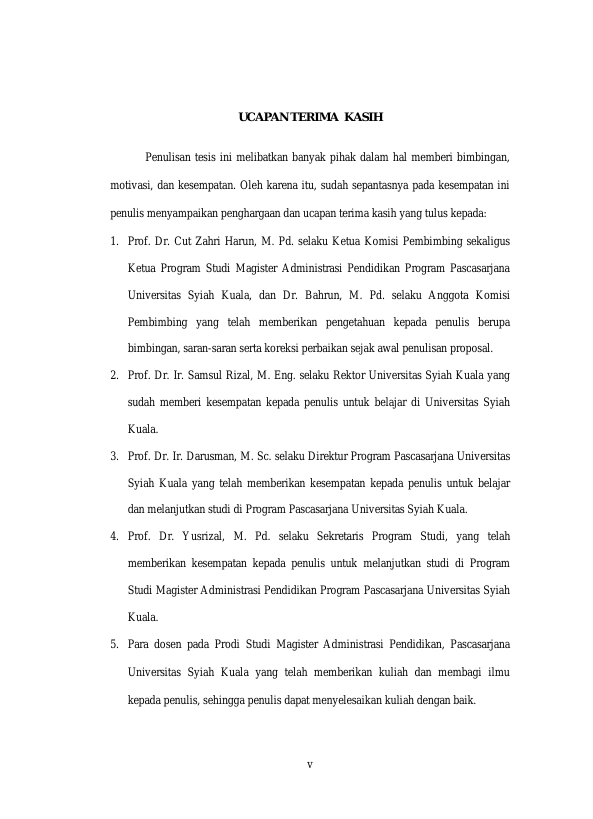 UCAPAN TERIMA KASIH

Penulisan tesis ini melibatkan banyak pihak dalam hal memberi bimbingan, motivasi, dan kesempatan. Oleh karena itu, sudah sepantasnya pada kesempatan ini penulis menyampaikan penghargaan dan ucapan terima kasih yang tulus kepada:

1. Prof. Dr. Cut Zahri Harun, M. Pd. selaku Ketua Komisi Pembimbing sekaligus Ketua Program Studi Magister Administrasi Pendidikan Program Pascasarjana Universitas Syiah Kuala, dan Dr. Bahrun, M. Pd. selaku Anggota Komisi Pembimbing yang telah memberikan pengetahuan kepada penulis berupa bimbingan, saran-saran serta koreksi perbaikan sejak awal penulisan proposal.

2. Prof. Dr. Ir. Samsul Rizal, M. Eng. selaku Rektor Universitas Syiah Kuala yang sudah memberi kesempatan kepada penulis untuk belajar di Universitas Syiah Kuala.

3. Prof. Dr. Ir. Darusman, M. Sc. selaku Direktur Program Pascasarjana Universitas Syiah Kuala yang telah memberikan kesempatan kepada penulis untuk belajar dan melanjutkan studi di Program Pascasarjana Universitas Syiah Kuala.

4. Prof. Dr. Yusrizal, M. Pd. selaku Sekretaris Program Studi, yang telah memberikan kesempatan kepada penulis untuk melanjutkan studi di Program Studi Magister Administrasi Pendidikan Program Pascasarjana Universitas Syiah Kuala.

5. Para dosen pada Prodi Studi Magister Administrasi Pendidikan, Pascasarjana Universitas Syiah Kuala yang telah memberikan kuliah dan membagi ilmu kepada penulis, sehingga penulis dapat menyelesaikan kuliah dengan baik.

v